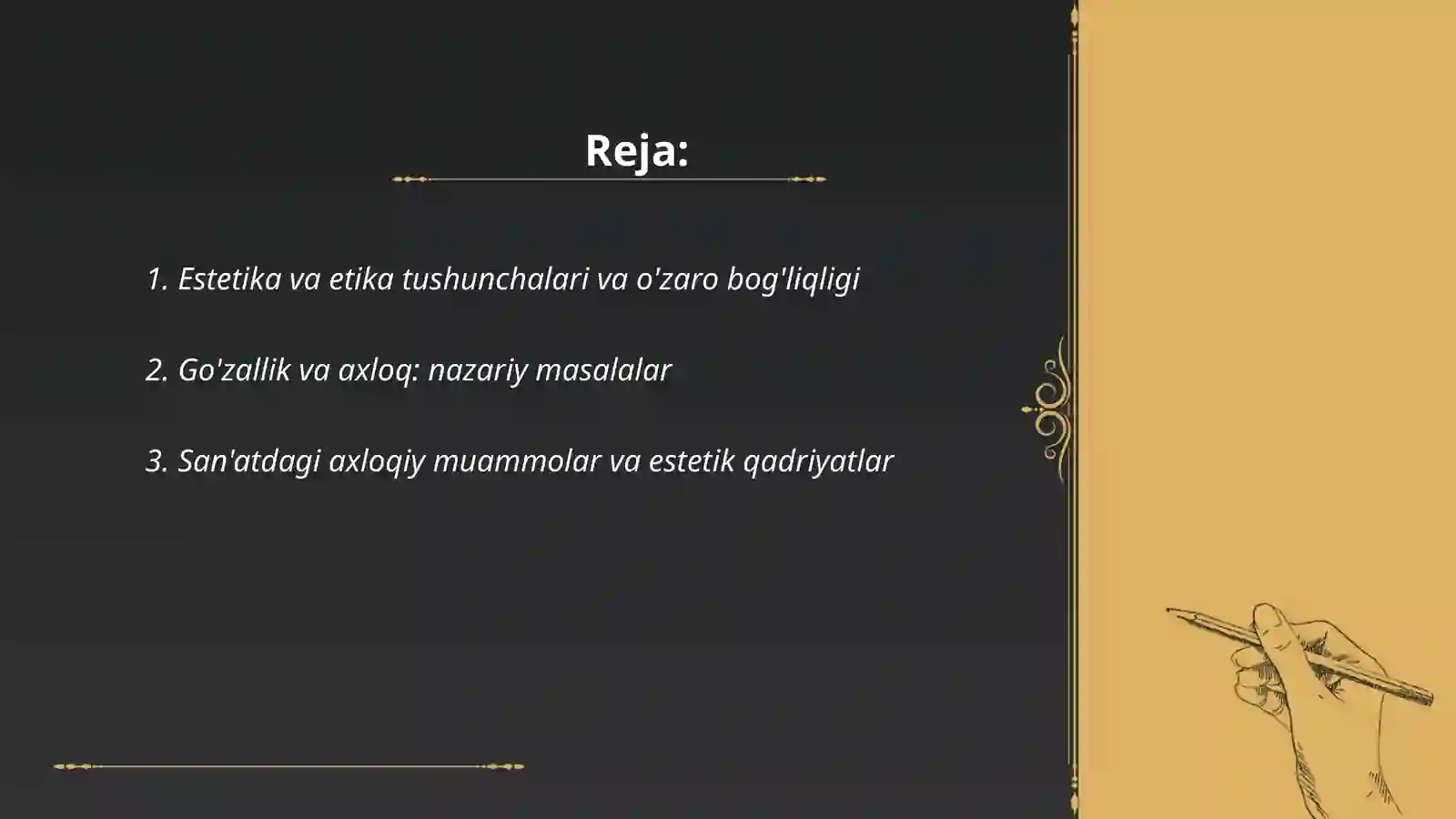 Reja:

1. Estetika va etika tushunchalari va o'zaro bog'liqligi

2. Go'zallik va axloq: nazariy masalalar

3. San'atdagi axloqiy muammolar va estetik qadriyatlar